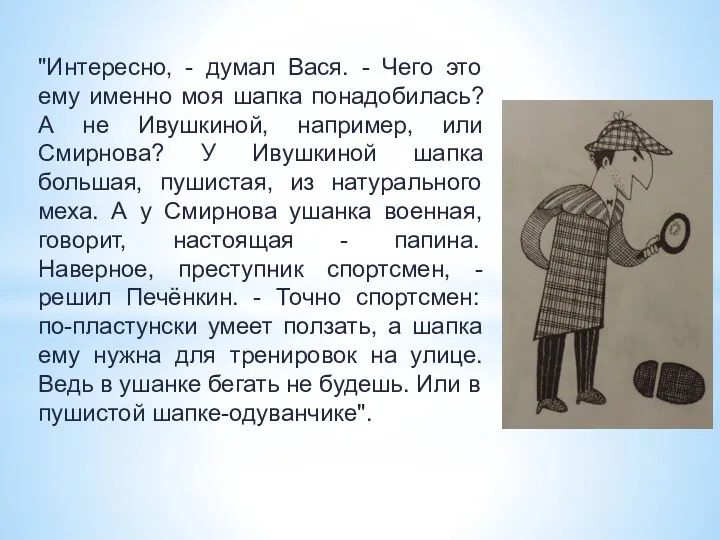 "Интересно, - думал Вася. - Чего это ему именно моя шапка понадобилась? А не Ивушкиной, например, или Смирнова? У Ивушкиной шапка большая, пушистая, из натурального меха. А у Смирнова ушанка военная, говорит, настоящая - папина. Наверное, преступник спортсмен, - решил Печёнкин. - Точно спортсмен: по-пластунски умеет ползать, а шапка ему нужна для тренировок на улице. Ведь в ушанке бегать не будешь. Или в пушистой шапке-одуванчике".